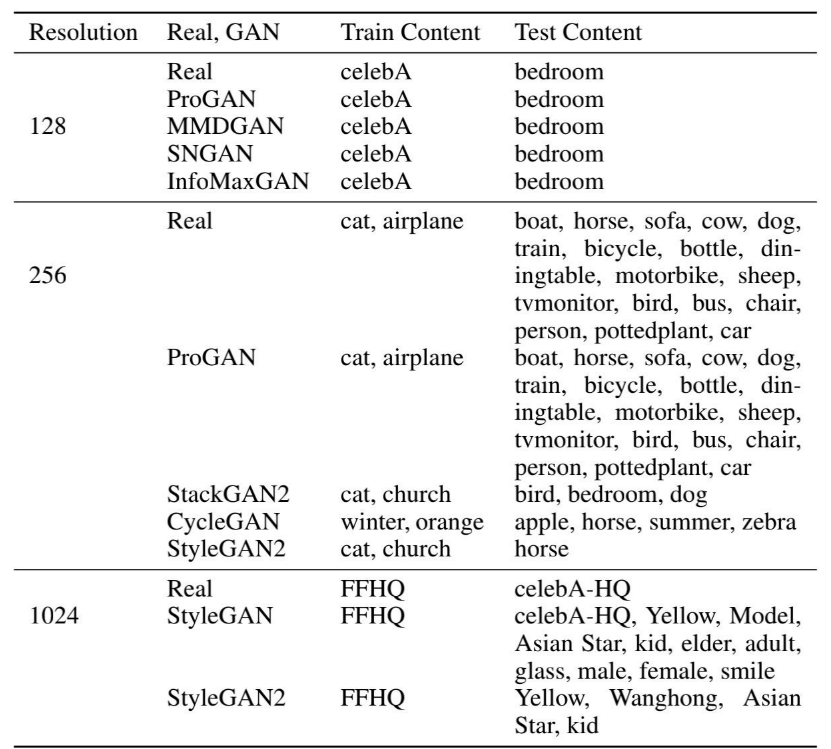 | Resolution | Real, GAN | Train Content | Test Content |
|---|---|---|---|
| 128 | Real | celebA | bedroom |
| | ProGAN | celebA | bedroom |
| | MMDGAN | celebA | bedroom |
| | SNGAN | celebA | bedroom |
| | InfoMaxGAN | celebA | bedroom |
| 256 | Real | cat, airplane | boat, horse, sofa, cow, dog, train, bicycle, bottle, diningtable, motorbike, sheep, tvmonitor, bird, bus, chair, person, pottedplant, car |
| | ProGAN | cat, airplane | boat, horse, sofa, cow, dog, train, bicycle, bottle, diningtable, motorbike, sheep, tvmonitor, bird, bus, chair, person, pottedplant, car |
| | StackGAN2 | cat, church | bird, bedroom, dog |
| | CycleGAN | winter, orange | apple, horse, summer, zebra |
| | StyleGAN2 | cat, church | horse |
| 1024 | Real | FFHQ | celebA-HQ |
| | StyleGAN | FFHQ | celebA-HQ, Yellow, Model, Asian Star, kid, elder, adult, glass, male, female, smile |
| | StyleGAN2 | FFHQ | Yellow, Wanghong, Asian Star, kid |